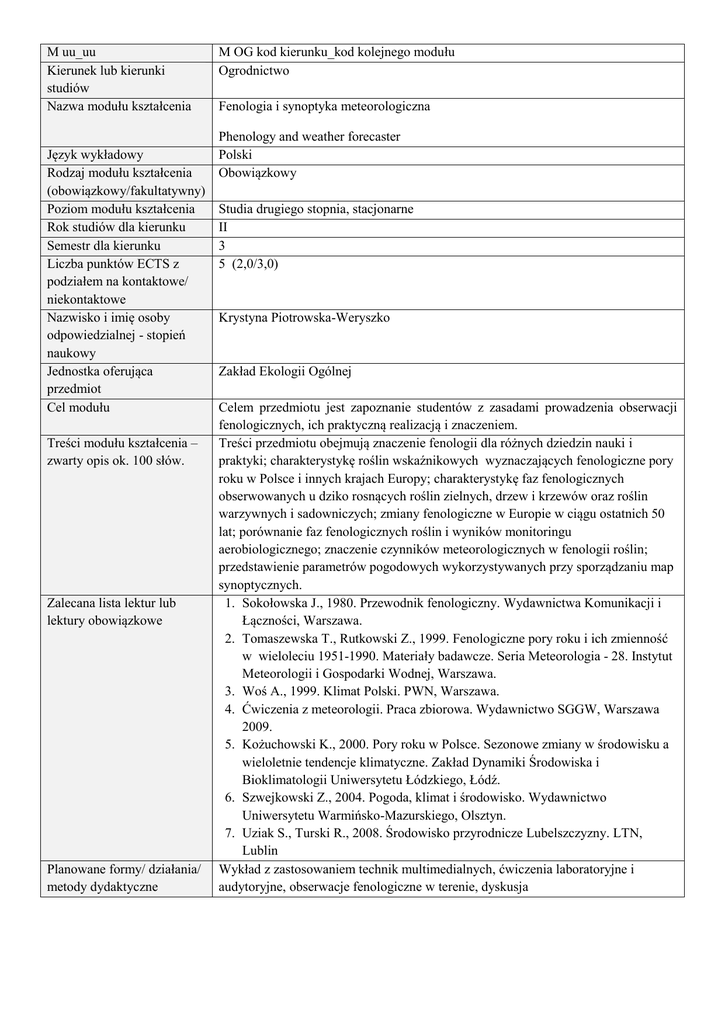 | M uu_uu | M OG kod kierunku_kod kolejnego modułu |
|---|---|
| Kierunek lub kierunki studiów | Ogrodnictwo |
| Nazwa modułu kształcenia | Fenologia i synoptyka meteorologiczna<br><br>Phenology and weather forecaster |
| Język wykładowy | Polski |
| Rodzaj modułu kształcenia (obowiązkowy/fakultatywny) | Obowiązkowy |
| Poziom modułu kształcenia | Studia drugiego stopnia, stacjonarne |
| Rok studiów dla kierunku | II |
| Semestr dla kierunku | 3 |
| Liczba punktów ECTS z podziałem na kontaktowe/ niekontaktowe | 5 (2,0/3,0) |
| Nazwisko i imię osoby odpowiedzialnej - stopień naukowy | Krystyna Piotrowska-Weryszko |
| Jednostka oferująca przedmiot | Zakład Ekologii Ogólnej |
| Cel modułu | Celem przedmiotu jest zapoznanie studentów z zasadami prowadzenia obserwacji fenologicznych, ich praktyczną realizacją i znaczeniem. |
| Treści modułu kształcenia – zwarty opis ok. 100 słów. | Treści przedmiotu obejmują znaczenie fenologii dla różnych dziedzin nauki i praktyki; charakterystykę roślin wskaźnikowych wyznaczających fenologiczne pory roku w Polsce i innych krajach Europy; charakterystykę faz fenologicznych obserwowanych u dziko rosnących roślin zielnych, drzew i krzewów oraz roślin warzywnych i sadowniczych; zmiany fenologiczne w Europie w ciągu ostatnich 50 lat; porównanie faz fenologicznych roślin i wyników monitoringu aerobiologicznego; znaczenie czynników meteorologicznych w fenologii roślin; przedstawienie parametrów pogodowych wykorzystywanych przy sporządzaniu map synoptycznych. |
| Zalecana lista lektur lub lektury obowiązkowe | 1. Sokołowska J., 1980. Przewodnik fenologiczny. Wydawnictwa Komunikacji i Łączności, Warszawa.<br>2. Tomaszewska T., Rutkowski Z., 1999. Fenologiczne pory roku i ich zmienność w wieloleciu 1951-1990. Materiały badawcze. Seria Meteorologia - 28. Instytut Meteorologii i Gospodarki Wodnej, Warszawa.<br>3. Woś A., 1999. Klimat Polski. PWN, Warszawa.<br>4. Ćwiczenia z meteorologii. Praca zbiorowa. Wydawnictwo SGGW, Warszawa 2009.<br>5. Kożuchowski K., 2000. Pory roku w Polsce. Sezonowe zmiany w środowisku a wieloletnie tendencje klimatyczne. Zakład Dynamiki Środowiska i Bioklimatologii Uniwersytetu Łódzkiego, Łódź.<br>6. Szwejkowski Z., 2004. Pogoda, klimat i środowisko. Wydawnictwo Uniwersytetu Warmińsko-Mazurskiego, Olsztyn.<br>7. Uziak S., Turski R., 2008. Środowisko przyrodnicze Lubelszczyzny. LTN, Lublin |
| Planowane formy/ działania/ metody dydaktyczne | Wykład z zastosowaniem technik multimedialnych, ćwiczenia laboratoryjne i audytoryjne, obserwacje fenologiczne w terenie, dyskusja |